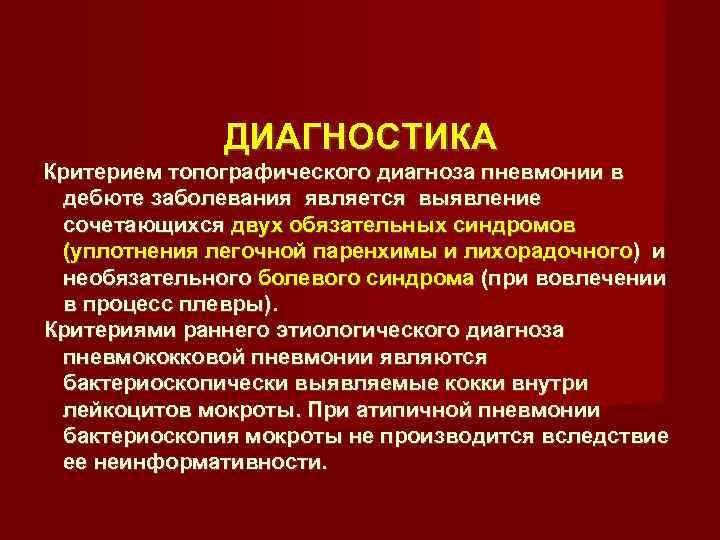 ДИАГНОСТИКА

Критерием топографического диагноза пневмонии в дебюте заболевания является выявление сочетающихся двух обязательных синдромов (уплотнения легочной паренхимы и лихорадочного) и необязательного болевого синдрома (при вовлечении в процесс плевры).

Критериями раннего этиологического диагноза пневмококковой пневмонии являются бактериоскопически выявляемые кокки внутри лейкоцитов мокроты. При атипичной пневмонии бактериоскопия мокроты не производится вследствие ее неинформативности.